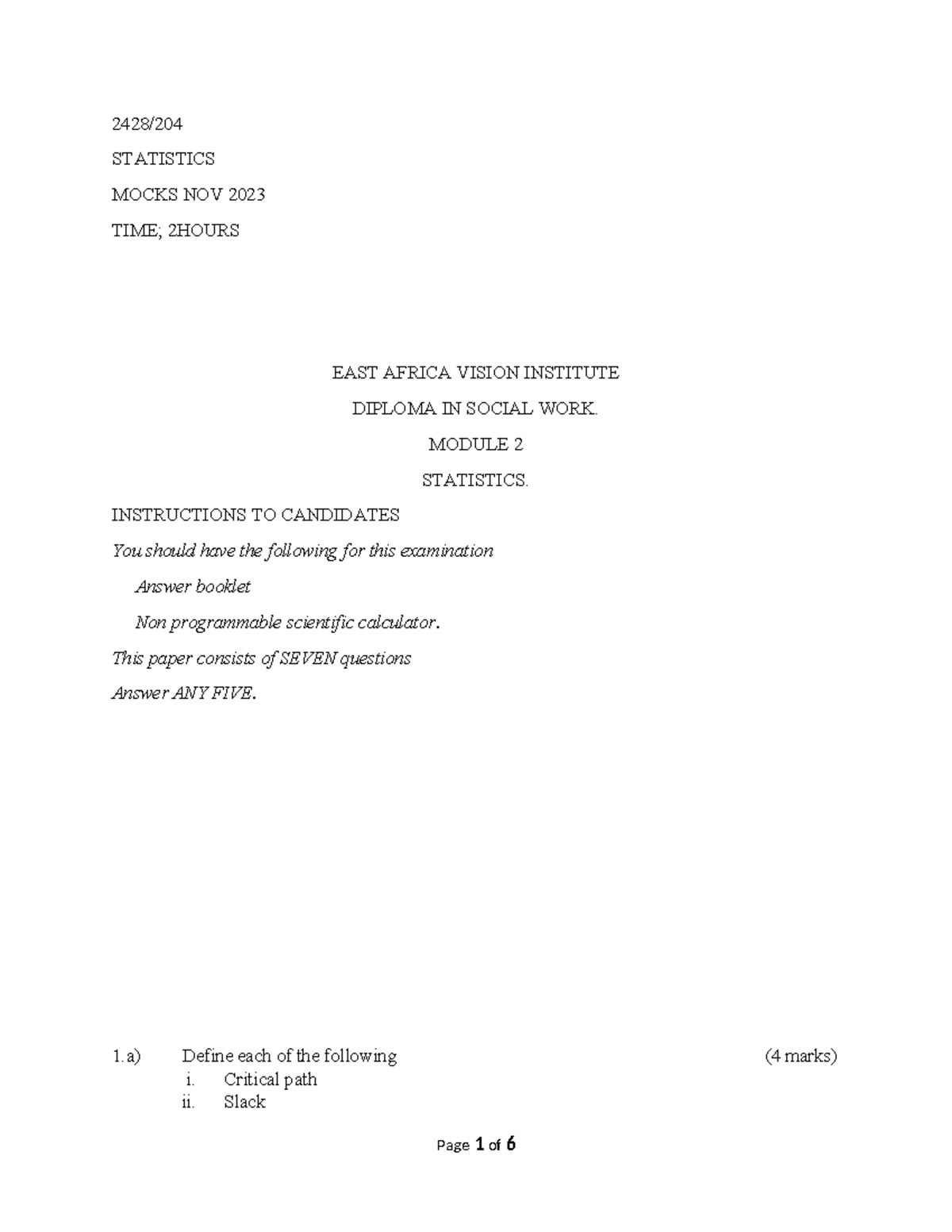 2428/204

STATISTICS

MOCKS NOV 2023

TIME; 2HOURS

EAST AFRICA VISION INSTITUTE

DIPLOMA IN SOCIAL WORK.

MODULE 2

STATISTICS.

INSTRUCTIONS TO CANDIDATES

You should have the following for this examination

Answer booklet

Non programmable scientific calculator.

This paper consists of SEVEN questions

Answer ANY FIVE.

1.a) Define each of the following (4 marks)

i. Critical path

ii. Slack

Page 1 of 6